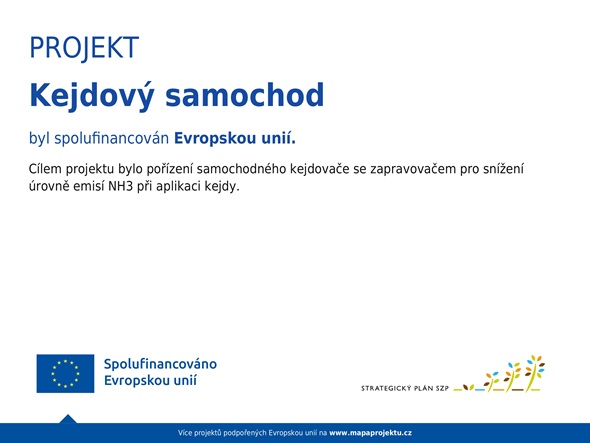 PROJEKT

Kejdový samochod

byl spolufinancován Evropskou unií.

Cílem projektu bylo pořízení samochodného kejdovače se zapravovačem pro snížení úrovně emisí NH3 při aplikaci kejdy.

Spolufinancováno Evropskou unií

STRATEGICKÝ PLÁN SZP

Více projektů podpořených Evropskou unií na www.mapaprojektu.cz